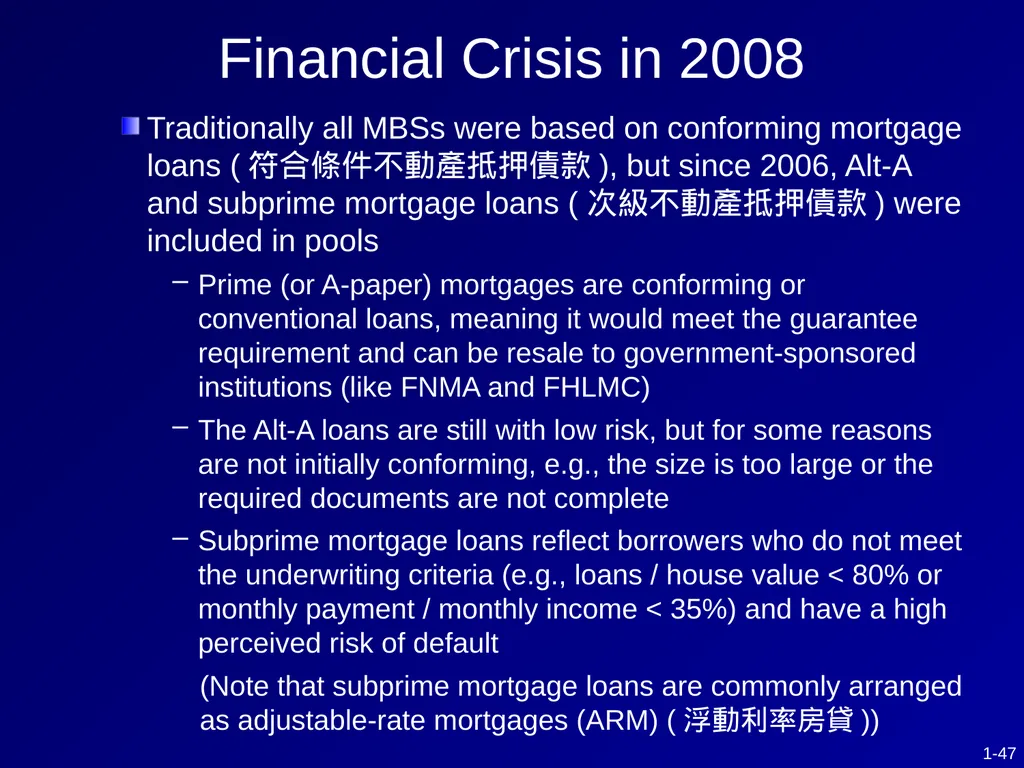 Financial Crisis in 2008

Traditionally all MBSs were based on conforming mortgage loans ( 符合條件不動產抵押債款 ), but since 2006, Alt-A and subprime mortgage loans ( 次級不動產抵押債款 ) were included in pools

– Prime (or A-paper) mortgages are conforming or conventional loans, meaning it would meet the guarantee requirement and can be resale to government-sponsored institutions (like FNMA and FHLMC)

– The Alt-A loans are still with low risk, but for some reasons are not initially conforming, e.g., the size is too large or the required documents are not complete

– Subprime mortgage loans reflect borrowers who do not meet the underwriting criteria (e.g., loans / house value < 80% or monthly payment / monthly income < 35%) and have a high perceived risk of default

(Note that subprime mortgage loans are commonly arranged as adjustable-rate mortgages (ARM) ( 浮動利率房貸 ))

1-47